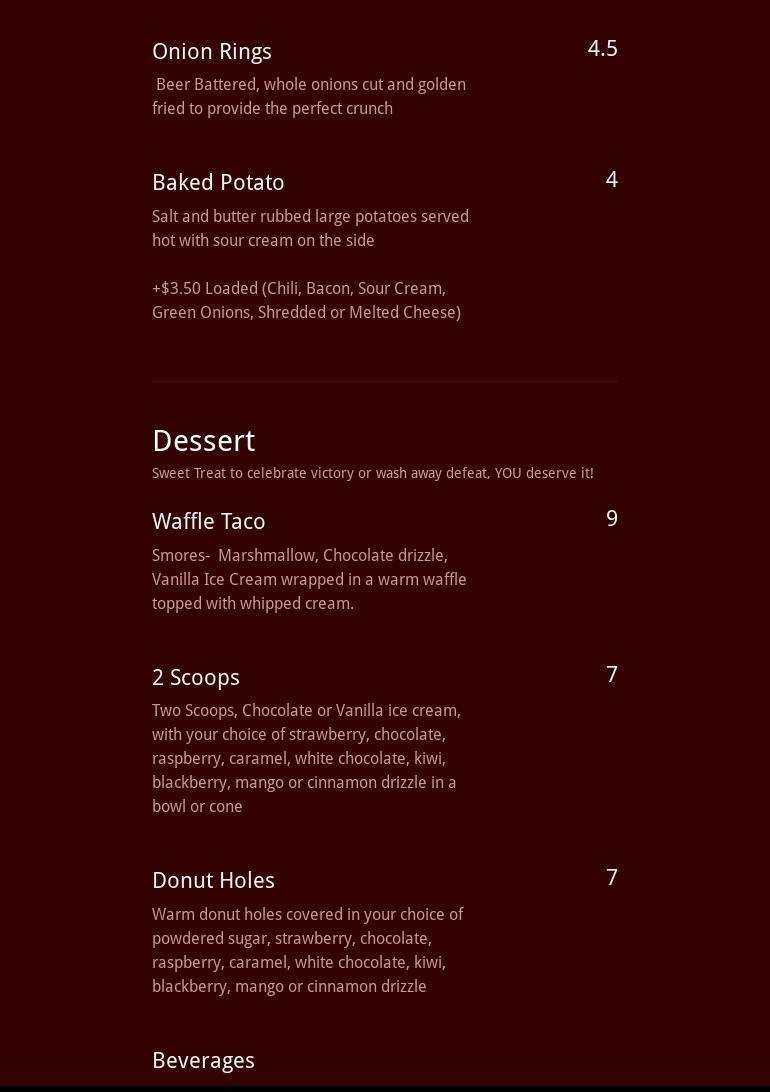 Onion Rings
4.5

Beer Battered, whole onions cut and golden fried to provide the perfect crunch

Baked Potato
4

Salt and butter rubbed large potatoes served hot with sour cream on the side

+$3.50 Loaded (Chili, Bacon, Sour Cream, Green Onions, Shredded or Melted Cheese)

Dessert

Sweet Treat to celebrate victory or wash away defeat, YOU deserve it!

Waffle Taco
9

Smores- Marshmallow, Chocolate drizzle, Vanilla Ice Cream wrapped in a warm waffle topped with whipped cream.

2 Scoops
7

Two Scoops, Chocolate or Vanilla ice cream, with your choice of strawberry, chocolate, raspberry, caramel, white chocolate, kiwi, blackberry, mango or cinnamon drizzle in a bowl or cone

Donut Holes
7

Warm donut holes covered in your choice of powdered sugar, strawberry, chocolate, raspberry, caramel, white chocolate, kiwi, blackberry, mango or cinnamon drizzle

Beverages